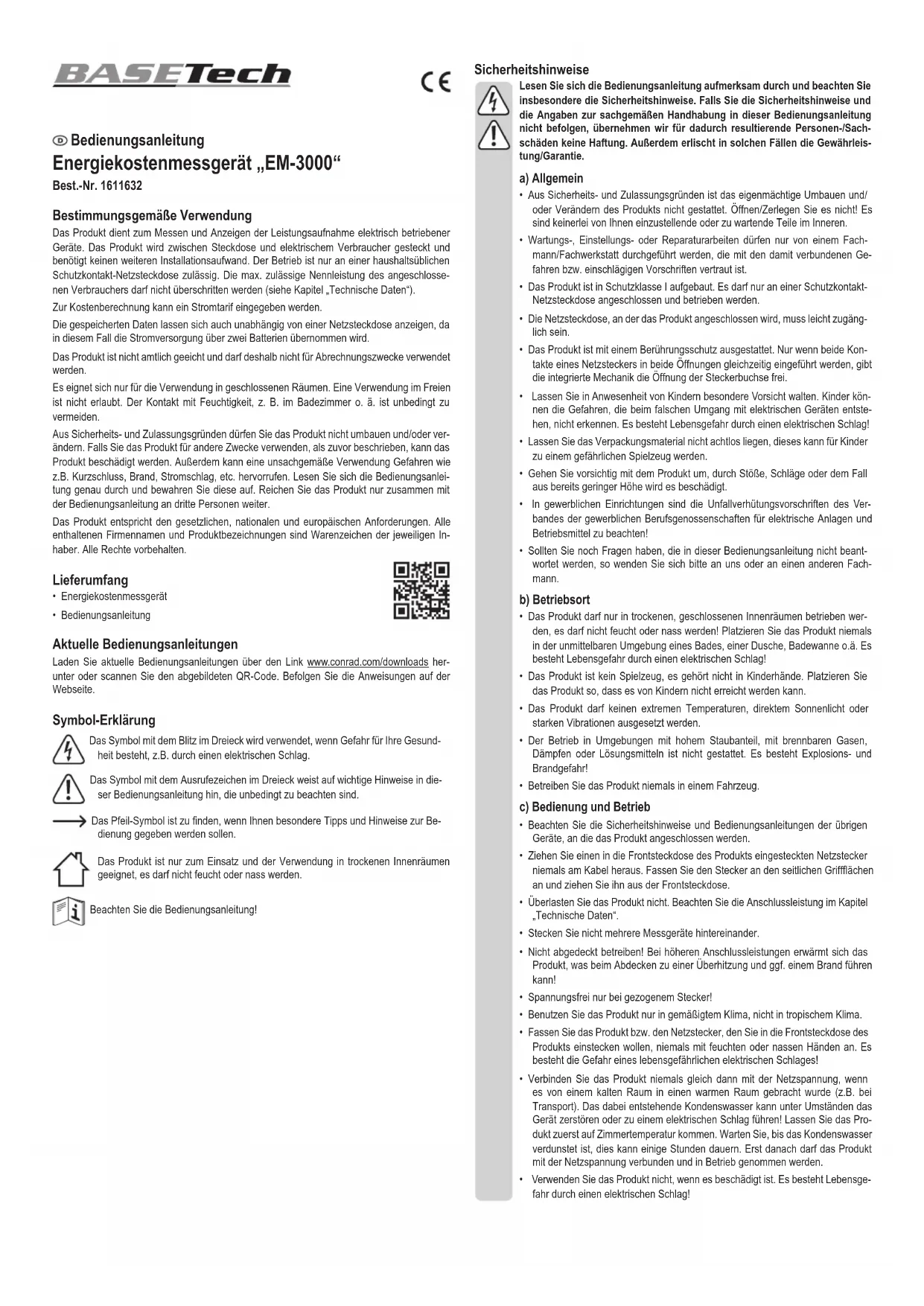 BASETech

CE

Bedienungsanleitung
Energiekostenmessgerät „EM-3000“
Best.-Nr. 1611632

Bestimmungsgemäße Verwendung
Das Produkt dient zum Messen und Anzeigen der Leistungsaufnahme elektrisch betriebener Geräte. Das Produkt wird zwischen Steckdose und elektrischem Verbraucher gesteckt und benötigt keinen weiteren Installationsaufwand. Der Betrieb ist nur an einer haushaltsüblichen Schutzkontakt-Netzsteckdose zulässig. Die max. zulässige Nennleistung des angeschlossenen Verbrauchers darf nicht überschritten werden (siehe Kapitel „Technische Daten“).

Zur Kostenberechnung kann ein Stromtarif eingegeben werden.

Die gespeicherten Daten lassen sich auch unabhängig von einer Netzsteckdose anzeigen, da in diesem Fall die Stromversorgung über zwei Batterien übernommen wird.

Das Produkt ist nicht amtlich geeicht und darf deshalb nicht für Abrechnungszwecke verwendet werden.

Es eignet sich nur für die Verwendung in geschlossenen Räumen. Eine Verwendung im Freien ist nicht erlaubt. Der Kontakt mit Feuchtigkeit, z. B. im Badezimmer o. ä. ist unbedingt zu vermeiden.

Aus Sicherheits- und Zulassungsgründen dürfen Sie das Produkt nicht umbauen und/oder verändern. Falls Sie das Produkt für andere Zwecke verwenden, als zuvor beschrieben, kann das Produkt beschädigt werden. Außerdem kann eine unsachgemäße Verwendung Gefahren wie z.B. Kurzschluss, Brand, Stromschlag, etc. hervorrufen. Lesen Sie sich die Bedienungsanleitung genau durch und bewahren Sie diese auf. Reichen Sie das Produkt nur zusammen mit der Bedienungsanleitung an dritte Personen weiter.

Das Produkt entspricht den gesetzlichen, nationalen und europäischen Anforderungen. Alle enthaltenen Firmennamen und Produktbezeichnungen sind Warenzeichen der jeweiligen Inhaber. Alle Rechte vorbehalten.

Lieferumfang
• Energiekostenmessgerät
• Bedienungsanleitung

Aktuelle Bedienungsanleitungen
Laden Sie aktuelle Bedienungsanleitungen über den Link www.conrad.com/downloads herunter oder scannen Sie den abgebildeten QR-Code. Befolgen Sie die Anweisungen auf der Webseite.

Symbol-Erklärung
Das Symbol mit dem Blitz im Dreieck wird verwendet, wenn Gefahr für Ihre Gesundheit besteht, z.B. durch einen elektrischen Schlag.

Das Symbol mit dem Ausrufezeichen im Dreieck weist auf wichtige Hinweise in dieser Bedienungsanleitung hin, die unbedingt zu beachten sind.

Das Pfeil-Symbol ist zu finden, wenn Ihnen besondere Tipps und Hinweise zur Bedienung gegeben werden sollen.

Das Produkt ist nur zum Einsatz und der Verwendung in trockenen Innenräumen geeignet, es darf nicht feucht oder nass werden.

Beachten Sie die Bedienungsanleitung!

Sicherheitshinweise
Lesen Sie sich die Bedienungsanleitung aufmerksam durch und beachten Sie insbesondere die Sicherheitshinweise. Falls Sie die Sicherheitshinweise und die Angaben zur sachgemäßen Handhabung in dieser Bedienungsanleitung nicht befolgen, übernehmen wir für dadurch resultierende Personen-/Sachschäden keine Haftung. Außerdem erlischt in solchen Fällen die Gewährleistung/Garantie.

a) Allgemein
• Aus Sicherheits- und Zulassungsgründen ist das eigenmächtige Umbauen und/oder Verändern des Produkts nicht gestattet. Öffnen/Zerlegen Sie es nicht! Es sind keinerlei von Ihnen einzustellende oder zu wartende Teile im Inneren.
• Wartungs-, Einstellungs- oder Reparaturarbeiten dürfen nur von einem Fachmann/Fachwerkstatt durchgeführt werden, die mit den damit verbundenen Gefahren bzw. einschlägigen Vorschriften vertraut ist.
• Das Produkt ist in Schutzklasse I aufgebaut. Es darf nur an einer Schutzkontakt-Netzsteckdose angeschlossen und betrieben werden.
• Die Netzsteckdose, an der das Produkt angeschlossen wird, muss leicht zugänglich sein.
• Das Produkt ist mit einem Berührungsschutz ausgestattet. Nur wenn beide Kontakte eines Netzsteckers in beide Öffnungen gleichzeitig eingeführt werden, gibt die integrierte Mechanik die Öffnung der Steckerbuchse frei.
• Lassen Sie in Anwesenheit von Kindern besondere Vorsicht walten. Kinder können die Gefahren, die beim falschen Umgang mit elektrischen Geräten entstehen, nicht erkennen. Es besteht Lebensgefahr durch einen elektrischen Schlag!
• Lassen Sie das Verpackungsmaterial nicht achtlos liegen, dieses kann für Kinder zu einem gefährlichen Spielzeug werden.
• Gehen Sie vorsichtig mit dem Produkt um, durch Stöße, Schläge oder dem Fall aus bereits geringer Höhe wird es beschädigt.
• In gewerblichen Einrichtungen sind die Unfallverhütungsvorschriften des Verbandes der gewerblichen Berufsgenossenschaften für elektrische Anlagen und Betriebsmittel zu beachten!
• Sollten Sie noch Fragen haben, die in dieser Bedienungsanleitung nicht beantwortet werden, so wenden Sie sich bitte an uns oder an einen anderen Fachmann.

b) Betriebsort
• Das Produkt darf nur in trockenen, geschlossenen Innenräumen betrieben werden, es darf nicht feucht oder nass werden! Platzieren Sie das Produkt niemals in der unmittelbaren Umgebung eines Bades, einer Dusche, Badewanne o.ä. Es besteht Lebensgefahr durch einen elektrischen Schlag!
• Das Produkt ist kein Spielzeug, es gehört nicht in Kinderhände. Platzieren Sie das Produkt so, dass es von Kindern nicht erreicht werden kann.
• Das Produkt darf keinen extremen Temperaturen, direktem Sonnenlicht oder starken Vibrationen ausgesetzt werden.
• Der Betrieb in Umgebungen mit hohem Staubanteil, mit brennbaren Gasen, Dämpfen oder Lösungsmitteln ist nicht gestattet. Es besteht Explosions- und Brandgefahr!
• Betreiben Sie das Produkt niemals in einem Fahrzeug.

c) Bedienung und Betrieb
• Beachten Sie die Sicherheitshinweise und Bedienungsanleitungen der übrigen Geräte, an die das Produkt angeschlossen werden.
• Ziehen Sie einen in die Frontsteckdose des Produkts eingesteckten Netzstecker niemals am Kabel heraus. Fassen Sie den Stecker an den seitlichen Griffflächen an und ziehen Sie ihn aus der Frontsteckdose.
• Überlasten Sie das Produkt nicht. Beachten Sie die Anschlussleistung im Kapitel „Technische Daten“.
• Stecken Sie nicht mehrere Messgeräte hintereinander.
• Nicht abgedeckt betreiben! Bei höheren Anschlussleistungen erwärmt sich das Produkt, was beim Abdecken zu einer Überhitzung und ggf. einem Brand führen kann!
• Spannungsfrei nur bei gezogenem Stecker!
• Benutzen Sie das Produkt nur in gemäßigtem Klima, nicht in tropischem Klima.
• Fassen Sie das Produkt bzw. den Netzstecker, den Sie in die Frontsteckdose des Produkts einstecken wollen, niemals mit feuchten oder nassen Händen an. Es besteht die Gefahr eines lebensgefährlichen elektrischen Schlages!
• Verbinden Sie das Produkt niemals gleich dann mit der Netzspannung, wenn es von einem kalten Raum in einen warmen Raum gebracht wurde (z.B. bei Transport). Das dabei entstehende Kondenswasser kann unter Umständen das Gerät zerstören oder zu einem elektrischen Schlag führen! Lassen Sie das Produkt zuerst auf Zimmertemperatur kommen. Warten Sie, bis das Kondenswasser verdunstet ist, dies kann einige Stunden dauern. Erst danach darf das Produkt mit der Netzspannung verbunden und in Betrieb genommen werden.
• Verwenden Sie das Produkt nicht, wenn es beschädigt ist. Es besteht Lebensgefahr durch einen elektrischen Schlag!